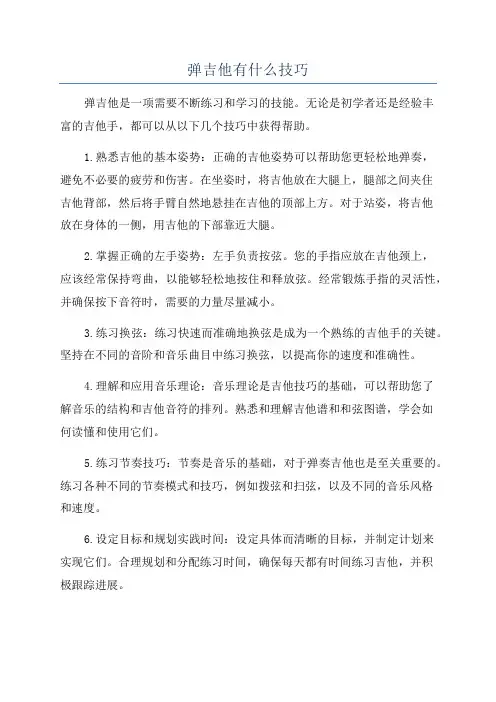 弹吉他有什么技巧

弹吉他是一项需要不断练习和学习的技能。无论是初学者还是经验丰富的吉他手，都可以从以下几个技巧中获得帮助。

1.熟悉吉他的基本姿势：正确的吉他姿势可以帮助您更轻松地弹奏，避免不必要的疲劳和伤害。在坐姿时，将吉他放在大腿上，腿部之间夹住吉他背部，然后将手臂自然地悬挂在吉他的顶部上方。对于站姿，将吉他放在身体的一侧，用吉他的下部靠近大腿。

2.掌握正确的左手姿势：左手负责按弦。您的手指应放在吉他颈上，应该经常保持弯曲，以能够轻松地按住和释放弦。经常锻炼手指的灵活性，并确保按下音符时，需要的力量尽量减小。

3.练习换弦：练习快速而准确地换弦是成为一个熟练的吉他手的关键。坚持在不同的音阶和音乐曲目中练习换弦，以提高你的速度和准确性。

4.理解和应用音乐理论：音乐理论是吉他技巧的基础，可以帮助您了解音乐的结构和吉他音符的排列。熟悉和理解吉他谱和和弦图谱，学会如何读懂和使用它们。

5.练习节奏技巧：节奏是音乐的基础，对于弹奏吉他也是至关重要的。练习各种不同的节奏模式和技巧，例如拨弦和扫弦，以及不同的音乐风格和速度。

6.设定目标和规划实践时间：设定具体而清晰的目标，并制定计划来实现它们。合理规划和分配练习时间，确保每天都有时间练习吉他，并积极跟踪进展。